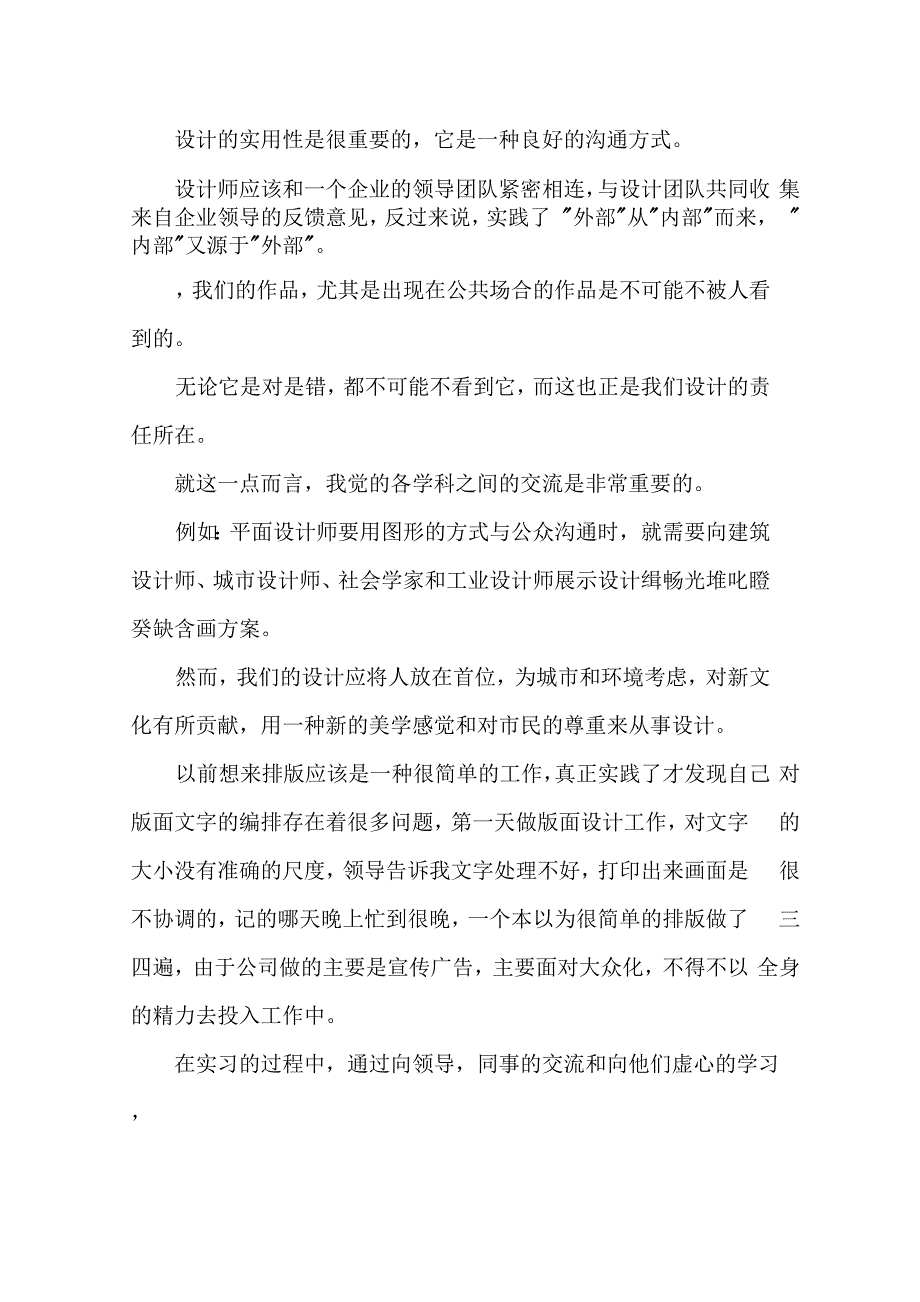 设计的实用性是很重要的，它是一种良好的沟通方式。

设计师应该和一个企业的领导团队紧密相连，与设计团队共同收集来自企业领导的反馈意见，反过来说，实践了"外部"从"内部"而来，"内部"又源于"外部"。

，我们的作品，尤其是出现在公共场合的作品是不可能不被人看到的。

无论它是对是错，都不可能不看到它，而这也正是我们设计的责任所在。

就这一点而言，我觉的各学科之间的交流是非常重要的。

例如：平面设计师要用图形的方式与公众沟通时，就需要向建筑设计师、城市设计师、社会学家和工业设计师展示设计缉畅光堆叱瞪癸缺含画方案。

然而，我们的设计应将人放在首位，为城市和环境考虑，对新文化有所贡献，用一种新的美学感觉和对市民的尊重来从事设计。

以前想来排版应该是一种很简单的工作，真正实践了才发现自己对版面文字的编排存在着很多问题，第一天做版面设计工作，对文字的大小没有准确的尺度，领导告诉我文字处理不好，打印出来画面是很不协调的，记的哪天晚上忙到很晚，一个本以为很简单的排版做了三四遍，由于公司做的主要是宣传广告，主要面对大众化，不得不以全身的精力去投入工作中。

在实习的过程中，通过向领导，同事的交流和向他们虚心的学习，